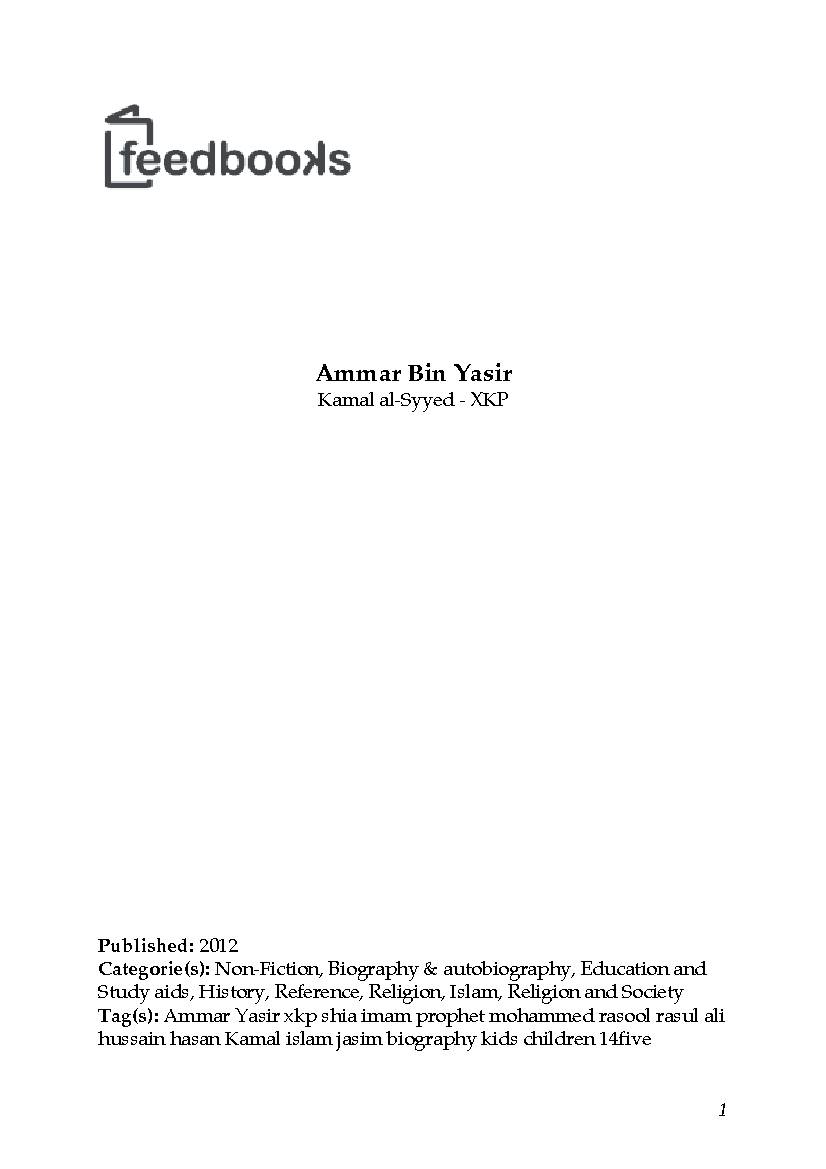 feedbooks

Ammar Bin Yasir
Kamal al-Syyed - XKP

Published: 2012
Categorie(s): Non-Fiction, Biography & autobiography, Education and Study aids, History, Reference, Religion, Islam, Religion and Society
Tag(s): Ammar Yasir xkp shia imam prophet mohammed rasool rasul ali hussain hasan Kamal islam jasim biography kids children 14five

1